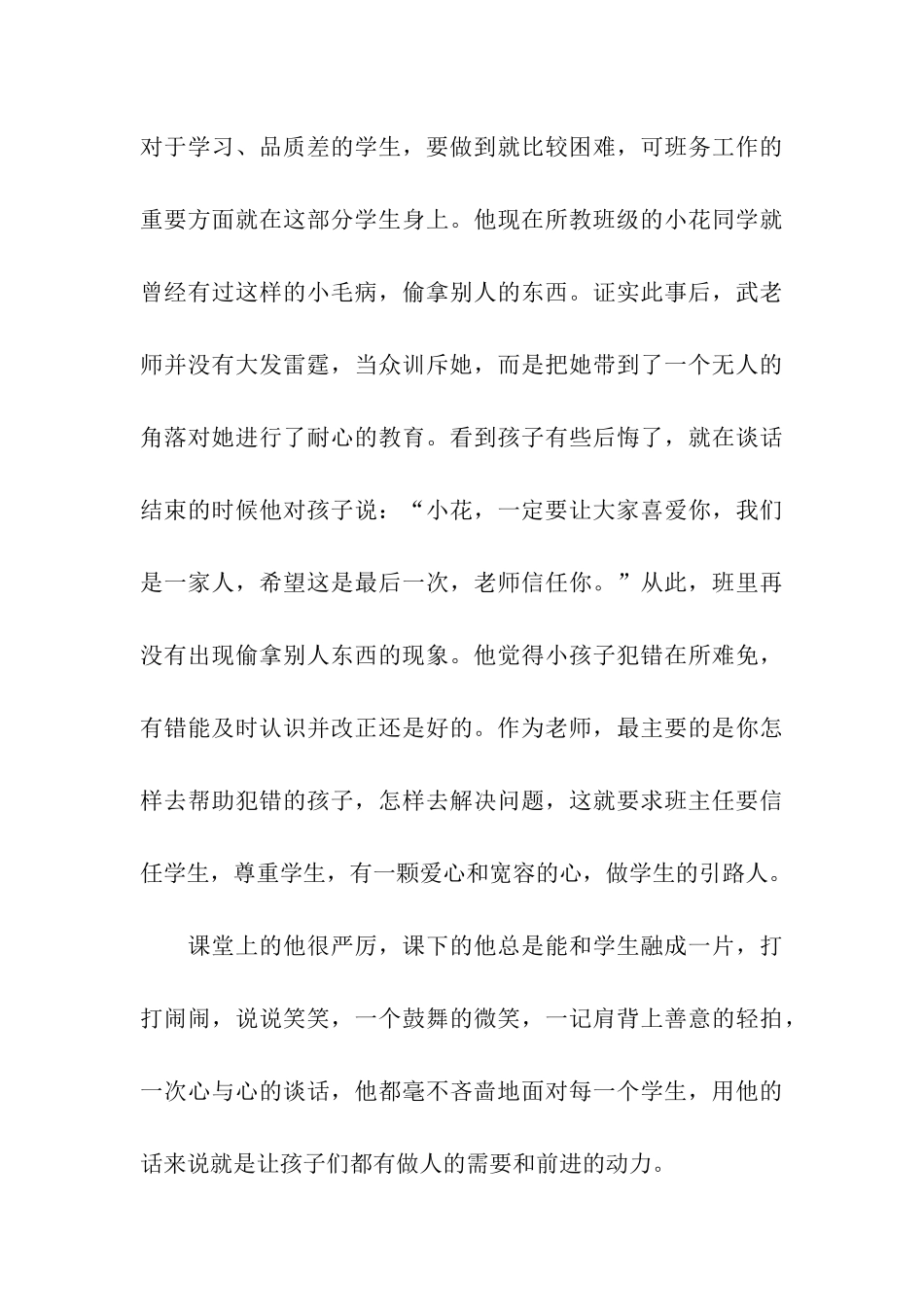 对于学习、品质差的学生，要做到就比较困难，可班务工作的重要方面就在这部分学生身上。他现在所教班级的小花同学就曾经有过这样的小毛病，偷拿别人的东西。证实此事后，武老师并没有大发雷霆，当众训斥她，而是把她带到了一个无人的角落对她进行了耐心的教育。看到孩子有些后悔了，就在谈话结束的时候他对孩子说：“小花，一定要让大家喜爱你，我们是一家人，希望这是最后一次，老师信任你。”从此，班里再没有出现偷拿别人东西的现象。他觉得小孩子犯错在所难免，有错能及时认识并改正还是好的。作为老师，最主要的是你怎样去帮助犯错的孩子，怎样去解决问题，这就要求班主任要信任学生，尊重学生，有一颗爱心和宽容的心，做学生的引路人。

课堂上的他很严厉，课下的他总是能和学生融成一片，打打闹闹，说说笑笑，一个鼓舞的微笑，一记肩背上善意的轻拍，一次心与心的谈话，他都毫不吝啬地面对每一个学生，用他的话来说就是让孩子们都有做人的需要和前进的动力。